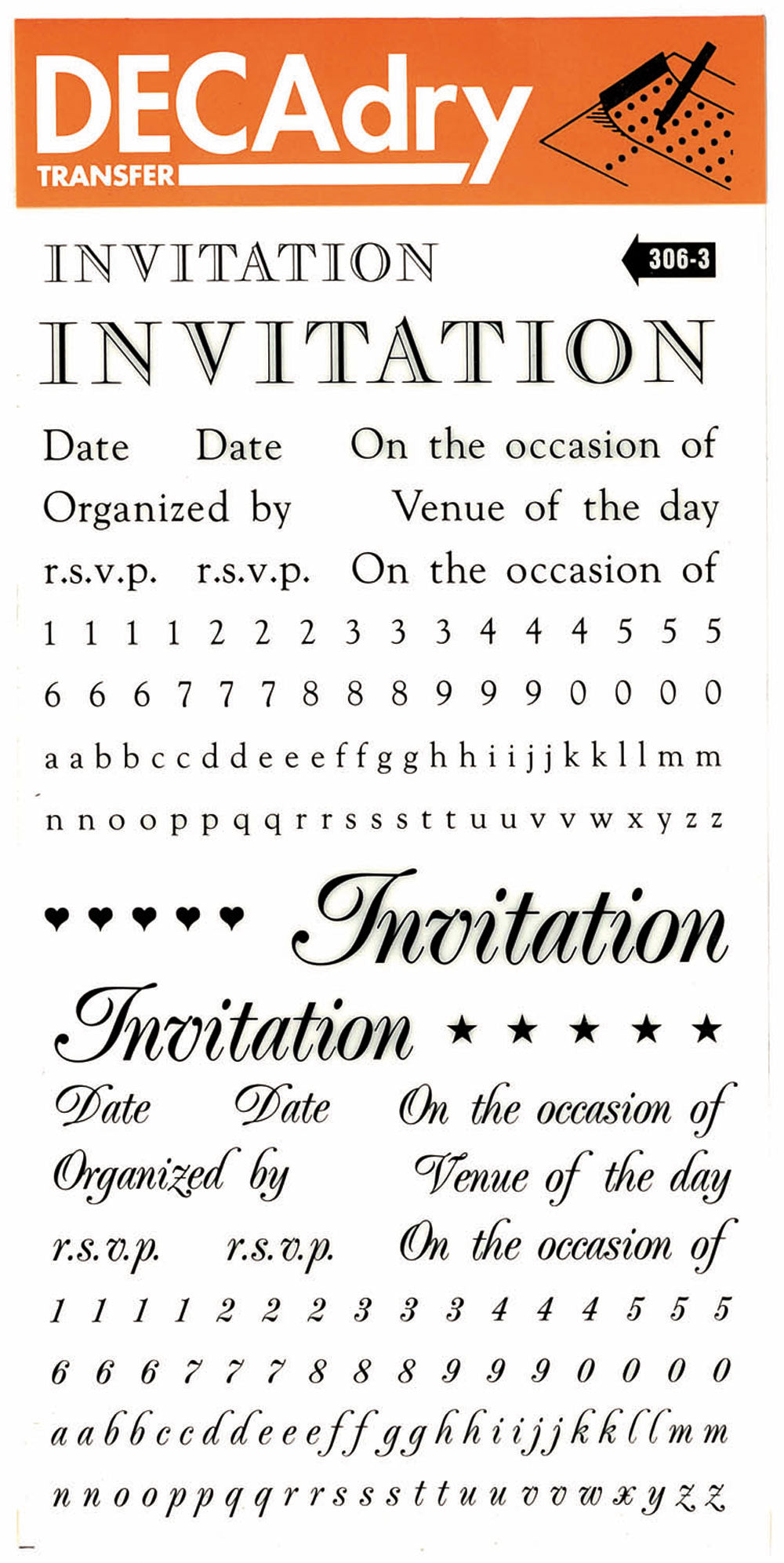 DECAdry
TRANSFER

INVITATION

306-3

INVITATION

Date Date On the occasion of

Organized by Venue of the day

r.s.v.p. r.s.v.p. On the occasion of

1 1 1 1 2 2 2 3 3 3 4 4 4 5 5 5

6 6 6 7 7 7 8 8 8 9 9 9 0 0 0 0

a a b b c c d d e e e f f g g h h i i j j k k l l m m

n n o o p p q q r r s s s t t u u v v w x y z z

♥ ♥ ♥ ♥ ♥ Invitation

Invitation ★ ★ ★ ★ ★

Date Date On the occasion of

Organized by Venue of the day

r.s.v.p. r.s.v.p. On the occasion of

1 1 1 1 2 2 2 3 3 3 4 4 4 5 5 5

6 6 6 7 7 7 8 8 8 9 9 9 0 0 0 0

a a b b c c d d e e e f f g g h h i i j j k k l l m m

n n o o p p q q r r s s s t t u u v v w x y z z